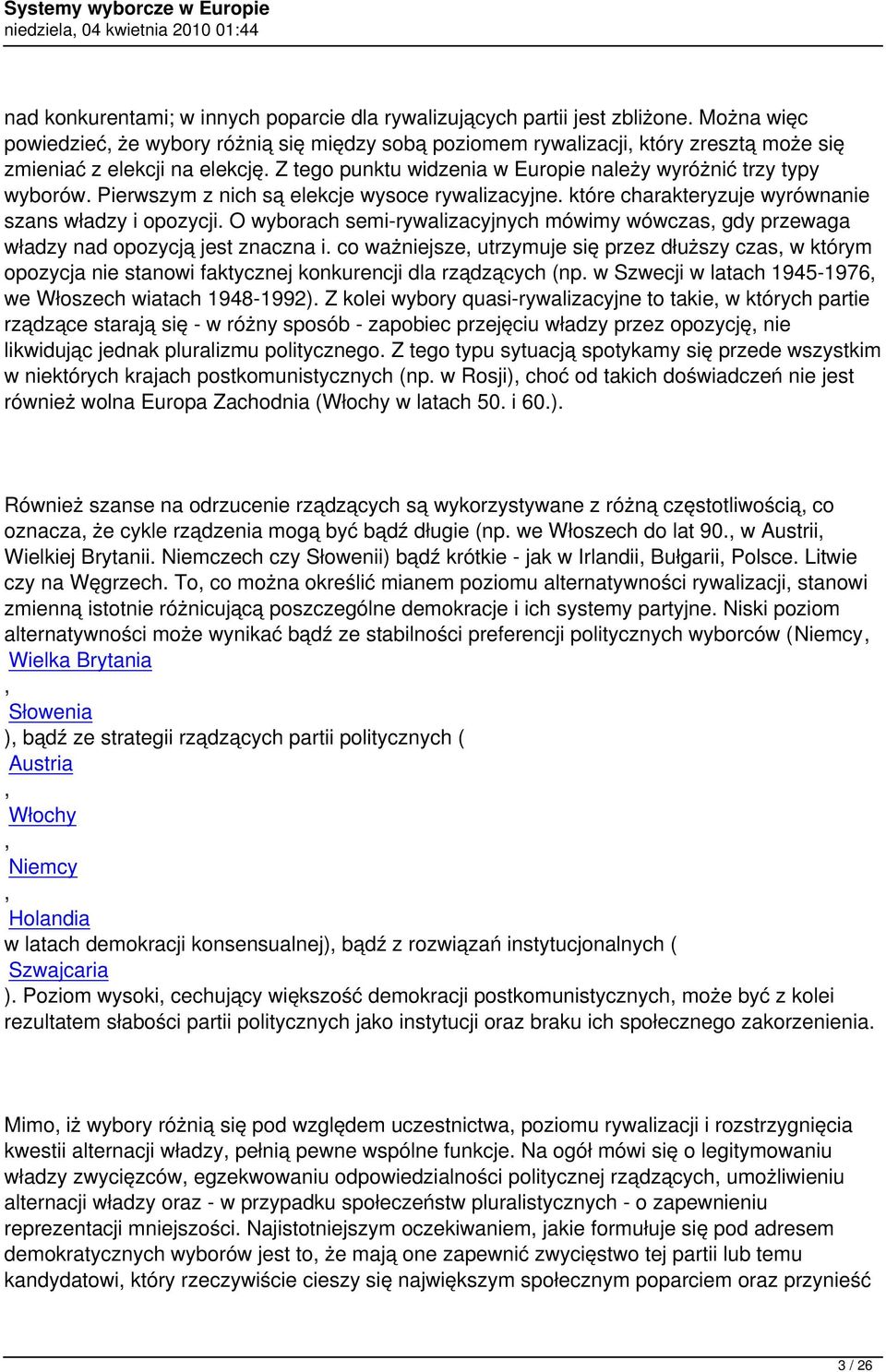 Systemy wyborcze w Europie
niedziela, 04 kwietnia 2010 01:44

nad konkurentami; w innych poparcie dla rywalizujących partii jest zbliżone. Można więc powiedzieć, że wybory różnią się między sobą poziomem rywalizacji, który zresztą może się zmieniać z elekcji na elekcję. Z tego punktu widzenia w Europie należy wyróżnić trzy typy wyborów. Pierwszym z nich są elekcje wysoce rywalizacyjne. które charakteryzuje wyrównanie szans władzy i opozycji. O wyborach semi-rywalizacyjnych mówimy wówczas, gdy przewaga władzy nad opozycją jest znaczna i. co ważniejsze, utrzymuje się przez dłuższy czas, w którym opozycja nie stanowi faktycznej konkurencji dla rządzących (np. w Szwecji w latach 1945-1976, we Włoszech wiatach 1948-1992). Z kolei wybory quasi-rywalizacyjne to takie, w których partie rządzące starają się - w różny sposób - zapobiec przejęciu władzy przez opozycję, nie likwidując jednak pluralizmu politycznego. Z tego typu sytuacją spotykamy się przede wszystkim w niektórych krajach postkomunistycznych (np. w Rosji), choć od takich doświadczeń nie jest również wolna Europa Zachodnia (Włochy w latach 50. i 60.).

Również szanse na odrzucenie rządzących są wykorzystywane z różną częstotliwością, co oznacza, że cykle rządzenia mogą być bądź długie (np. we Włoszech do lat 90., w Austrii, Wielkiej Brytanii. Niemczech czy Słowenii) bądź krótkie - jak w Irlandii, Bułgarii, Polsce. Litwie czy na Węgrzech. To, co można określić mianem poziomu alternatywności rywalizacji, stanowi zmienną istotnie różnicującą poszczególne demokracje i ich systemy partyjne. Niski poziom alternatywności może wynikać bądź ze stabilności preferencji politycznych wyborców (Niemcy, Wielka Brytania
, Słowenia
), bądź ze strategii rządzących partii politycznych ( Austria
, Włochy
, Niemcy
, Holandia
w latach demokracji konsensualnej), bądź z rozwiązań instytucjonalnych ( Szwajcaria
). Poziom wysoki, cechujący większość demokracji postkomunistycznych, może być z kolei rezultatem słabości partii politycznych jako instytucji oraz braku ich społecznego zakorzenienia.

Mimo, iż wybory różnią się pod względem uczestnictwa, poziomu rywalizacji i rozstrzygnięcia kwestii alternacji władzy, pełnią pewne wspólne funkcje. Na ogół mówi się o legitymowaniu władzy zwycięzców, egzekwowaniu odpowiedzialności politycznej rządzących, umożliwieniu alternacji władzy oraz - w przypadku społeczeństw pluralistycznych - o zapewnieniu reprezentacji mniejszości. Najistotniejszym oczekiwaniem, jakie formułuje się pod adresem demokratycznych wyborów jest to, że mają one zapewnić zwycięstwo tej partii lub temu kandydatowi, który rzeczywiście cieszy się największym społecznym poparciem oraz przynieść

3 / 26